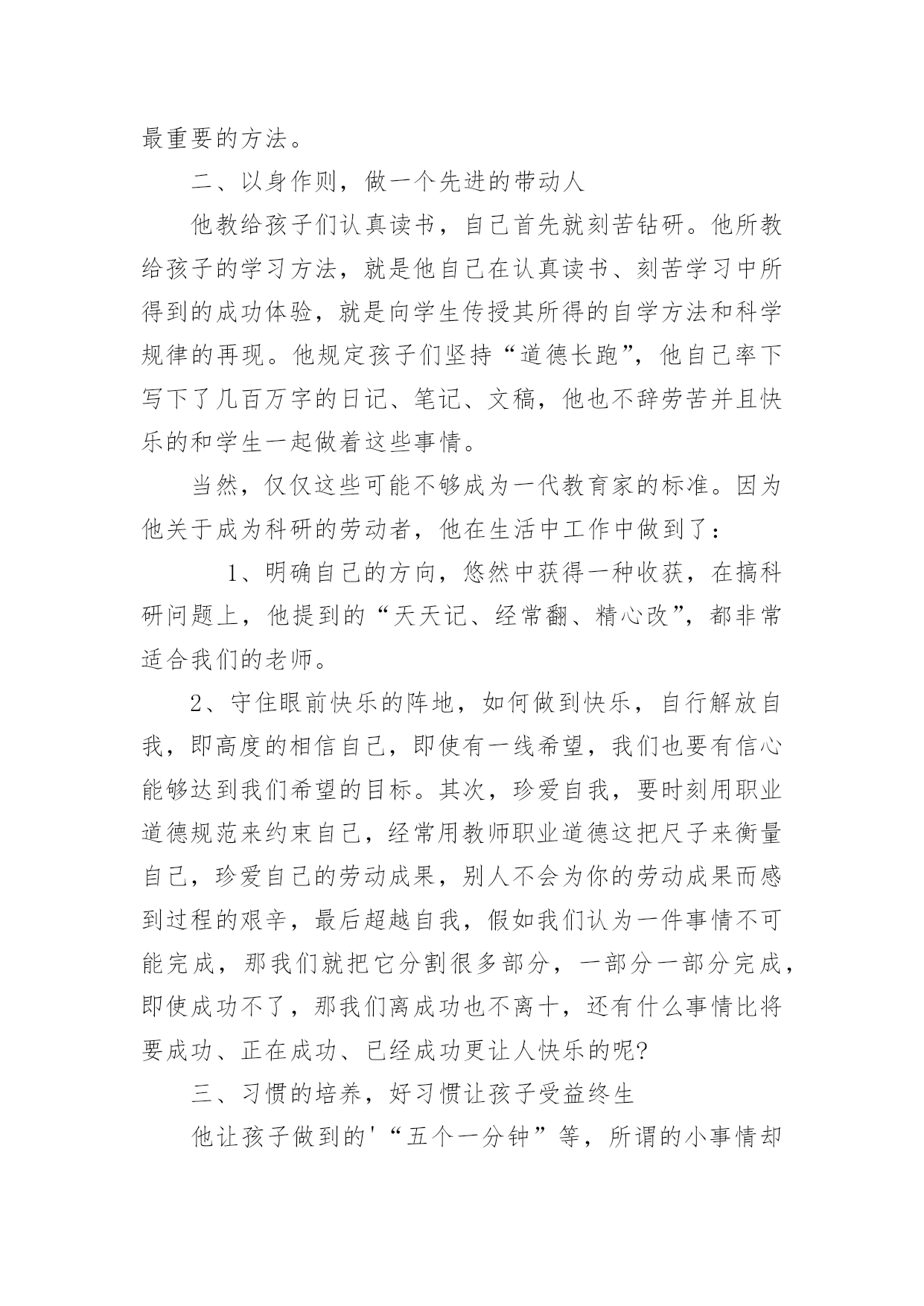 最重要的方法。

二、以身作则，做一个先进的带动人

他教给孩子们认真读书，自己首先就刻苦钻研。他所教给孩子的学习方法，就是他自己在认真读书、刻苦学习中所得到的成功体验，就是向学生传授其所得的自学方法和科学规律的再现。他规定孩子们坚持“道德长跑”，他自己率下写下了几百万字的日记、笔记、文稿，他也不辞劳苦并且快乐的和学生一起做着这些事情。

当然，仅仅这些可能不够成为一代教育家的标准。因为他关于成为科研的劳动者，他在生活中工作中做到了：

1、明确自己的方向，悠然中获得一种收获，在搞科研问题上，他提到的“天天记、经常翻、精心改”，都非常适合我们的老师。

2、守住眼前快乐的阵地，如何做到快乐，自行解放自我，即高度的相信自己，即使有一线希望，我们也要有信心能够达到我们希望的目标。其次，珍爱自我，要时刻用职业道德规范来约束自己，经常用教师职业道德这把尺子来衡量自己，珍爱自己的劳动成果，别人不会为你的劳动成果而感到过程的艰辛，最后超越自我，假如我们认为一件事情不可能完成，那我们就把它分割很多部分，一部分一部分完成，即使成功不了，那我们离成功也不离十，还有什么事情比将要成功、正在成功、已经成功更让人快乐的呢?

三、习惯的培养，好习惯让孩子受益终生

他让孩子做到的'“五个一分钟”等，所谓的小事情却